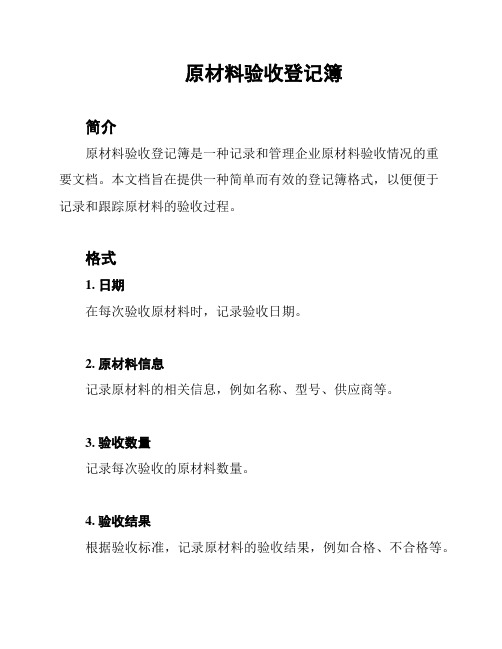 原材料验收登记簿

简介

原材料验收登记簿是一种记录和管理企业原材料验收情况的重要文档。本文档旨在提供一种简单而有效的登记簿格式，以便便于记录和跟踪原材料的验收过程。

格式

1. 日期

在每次验收原材料时，记录验收日期。

2. 原材料信息

记录原材料的相关信息，例如名称、型号、供应商等。

3. 验收数量

记录每次验收的原材料数量。

4. 验收结果

根据验收标准，记录原材料的验收结果，例如合格、不合格等。